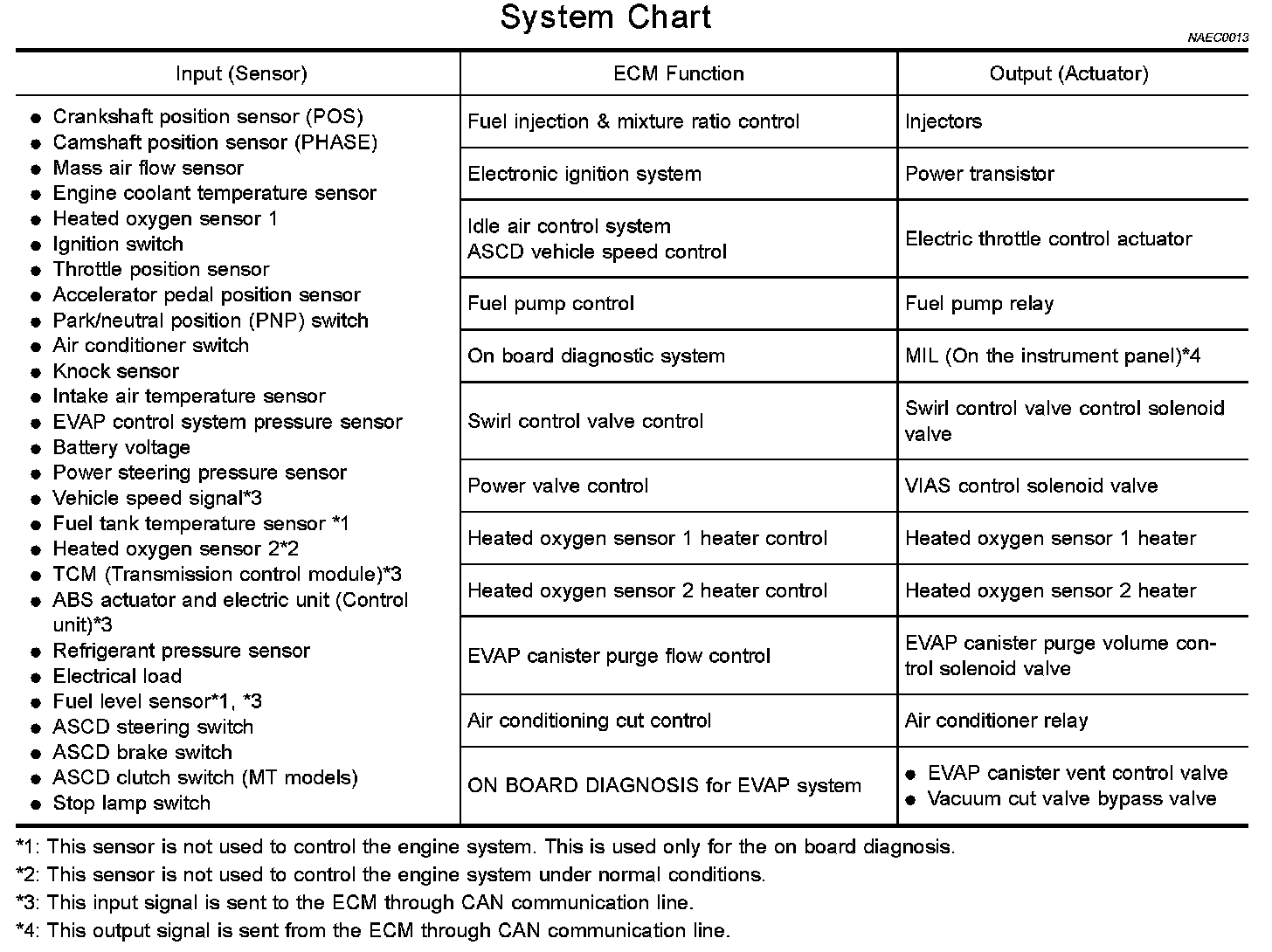 System Chart

NAEC0013

| Input (Sensor) | ECM Function | Output (Actuator) |
|---|---|---|
| ● Crankshaft position sensor (POS) ● Camshaft position sensor (PHASE) ● Mass air flow sensor ● Engine coolant temperature sensor ● Heated oxygen sensor 1 ● Ignition switch ● Throttle position sensor ● Accelerator pedal position sensor ● Park/neutral position (PNP) switch ● Air conditioner switch ● Knock sensor ● Intake air temperature sensor ● EVAP control system pressure sensor ● Battery voltage ● Power steering pressure sensor ● Vehicle speed signal*3 ● Fuel tank temperature sensor *1 ● Heated oxygen sensor 2*2 ● TCM (Transmission control module)*3 ● ABS actuator and electric unit (Control unit)*3 ● Refrigerant pressure sensor ● Electrical load ● Fuel level sensor*1, *3 ● ASCD steering switch ● ASCD brake switch ● ASCD clutch switch (MT models) ● Stop lamp switch | Fuel injection & mixture ratio control | Injectors |
| | Electronic ignition system | Power transistor |
| | Idle air control system ASCD vehicle speed control | Electric throttle control actuator |
| | Fuel pump control | Fuel pump relay |
| | On board diagnostic system | MIL (On the instrument panel)*4 |
| | Swirl control valve control | Swirl control valve control solenoid valve |
| | Power valve control | VIAS control solenoid valve |
| | Heated oxygen sensor 1 heater control | Heated oxygen sensor 1 heater |
| | Heated oxygen sensor 2 heater control | Heated oxygen sensor 2 heater |
| | EVAP canister purge flow control | EVAP canister purge volume control solenoid valve |
| | Air conditioning cut control | Air conditioner relay |
| | ON BOARD DIAGNOSIS for EVAP system | ● EVAP canister vent control valve ● Vacuum cut valve bypass valve |

*1: This sensor is not used to control the engine system. This is used only for the on board diagnosis.
*2: This sensor is not used to control the engine system under normal conditions.
*3: This input signal is sent to the ECM through CAN communication line.
*4: This output signal is sent from the ECM through CAN communication line.